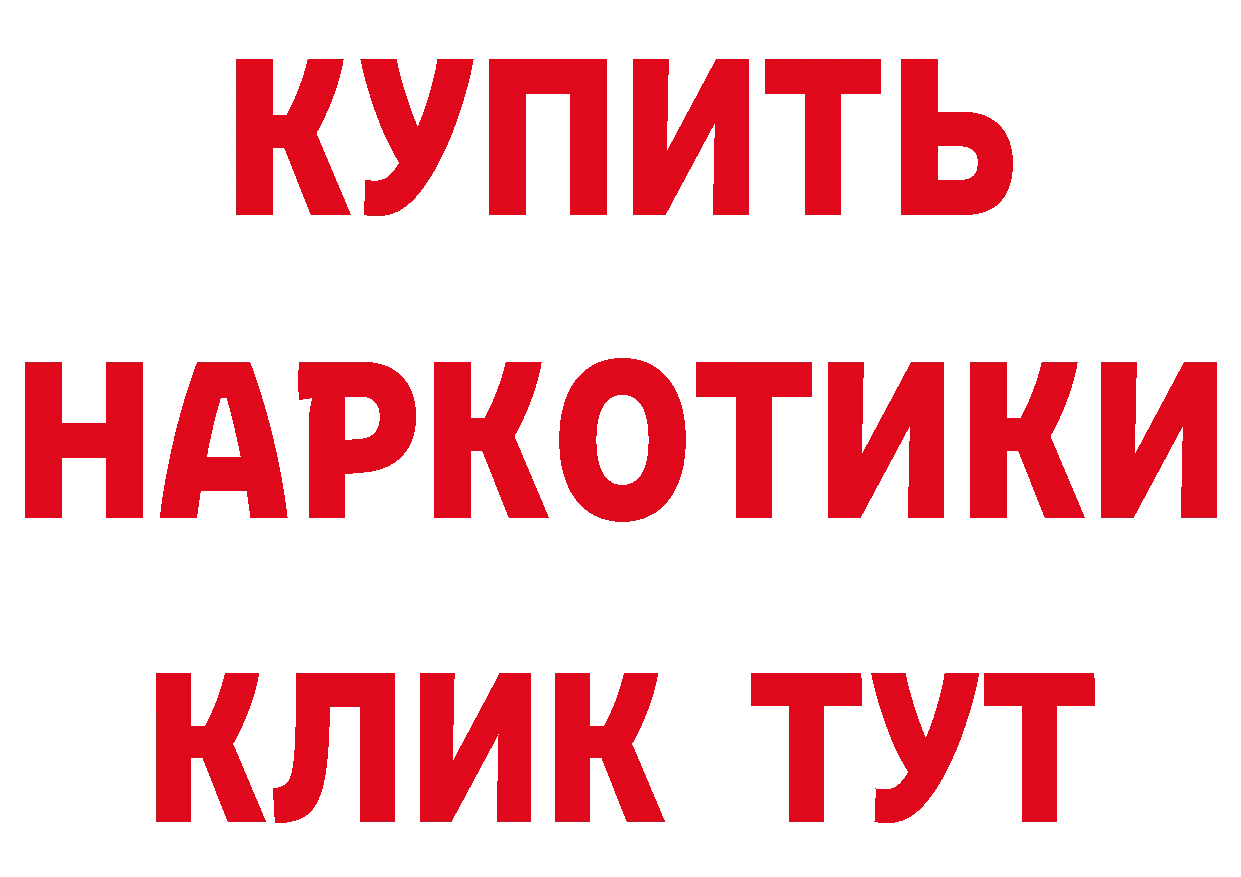 КУПИТЬ
НАРКОТИКИ
КЛИК ТУТ